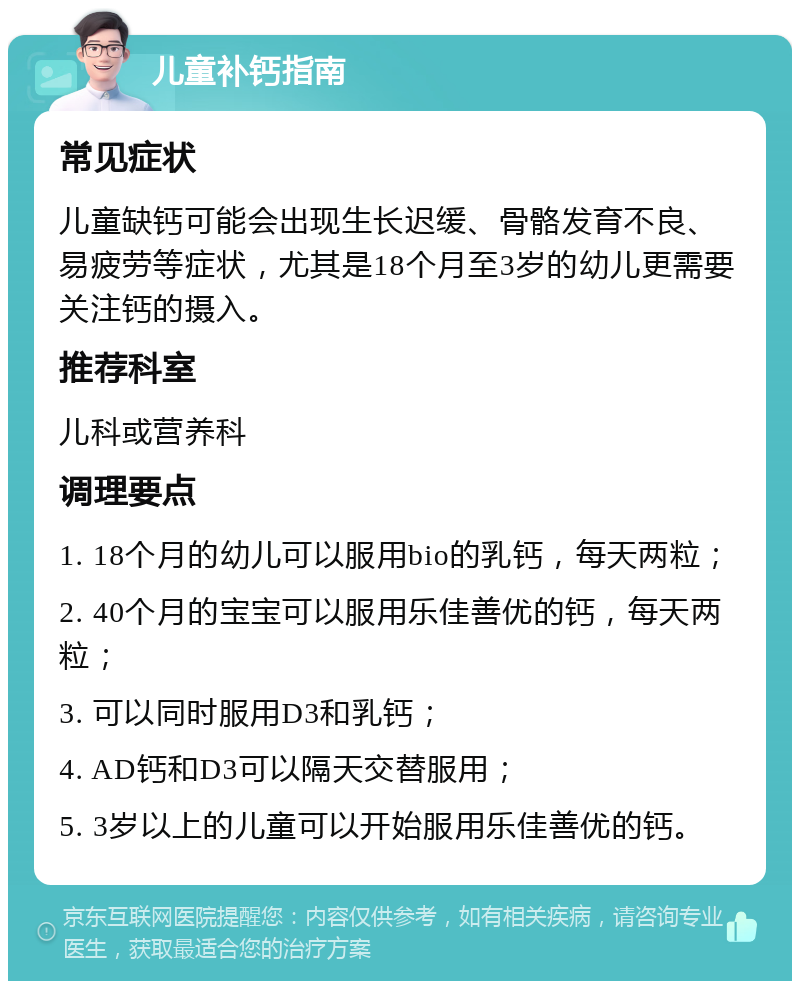 儿童补钙指南

常见症状

儿童缺钙可能会出现生长迟缓、骨骼发育不良、易疲劳等症状，尤其是18个月至3岁的幼儿更需要关注钙的摄入。

推荐科室

儿科或营养科

调理要点

1. 18个月的幼儿可以服用bio的乳钙，每天两粒；

2. 40个月的宝宝可以服用乐佳善优的钙，每天两粒；

3. 可以同时服用D3和乳钙；

4. AD钙和D3可以隔天交替服用；

5. 3岁以上的儿童可以开始服用乐佳善优的钙。

京东互联网医院提醒您：内容仅供参考，如有相关疾病，请咨询专业医生，获取最适合您的治疗方案